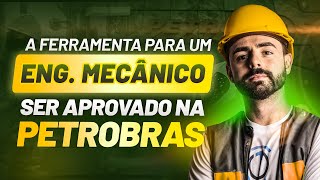 A FERRAMENTA PARA UM
ENG. MECÂNICO
SER APROVADO NA
PETROBRAS